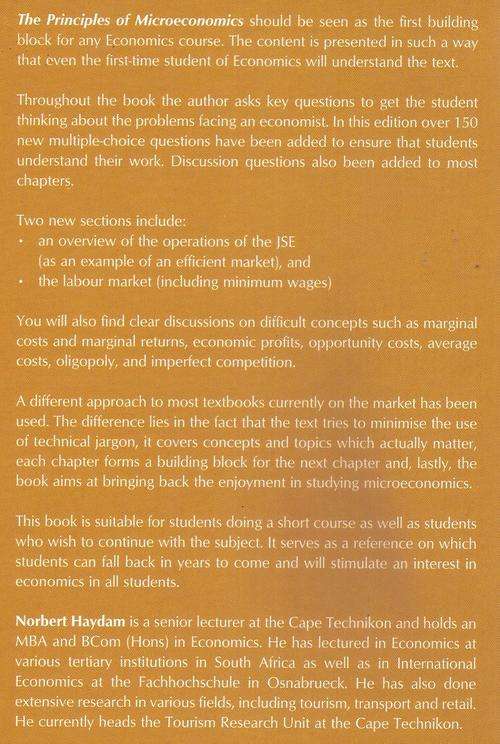 The Principles of Microeconomics should be seen as the first building block for any Economics course. The content is presented in such a way that even the first-time student of Economics will understand the text.

Throughout the book the author asks key questions to get the student thinking about the problems facing an economist. In this edition over 150 new multiple-choice questions have been added to ensure that students understand their work. Discussion questions also been added to most chapters.

Two new sections include:
• an overview of the operations of the JSE (as an example of an efficient market), and
• the labour market (including minimum wages)

You will also find clear discussions on difficult concepts such as marginal costs and marginal returns, economic profits, opportunity costs, average costs, oligopoly, and imperfect competition.

A different approach to most textbooks currently on the market has been used. The difference lies in the fact that the text tries to minimise the use of technical jargon, it covers concepts and topics which actually matter, each chapter forms a building block for the next chapter and, lastly, the book aims at bringing back the enjoyment in studying microeconomics.

This book is suitable for students doing a short course as well as students who wish to continue with the subject. It serves as a reference on which students can fall back in years to come and will stimulate an interest in economics in all students.

Norbert Haydam is a senior lecturer at the Cape Technikon and holds an MBA and BCom (Hons) in Economics. He has lectured in Economics at various tertiary institutions in South Africa as well as in International Economics at the Fachhochschule in Osnabrueck. He has also done extensive research in various fields, including tourism, transport and retail. He currently heads the Tourism Research Unit at the Cape Technikon.